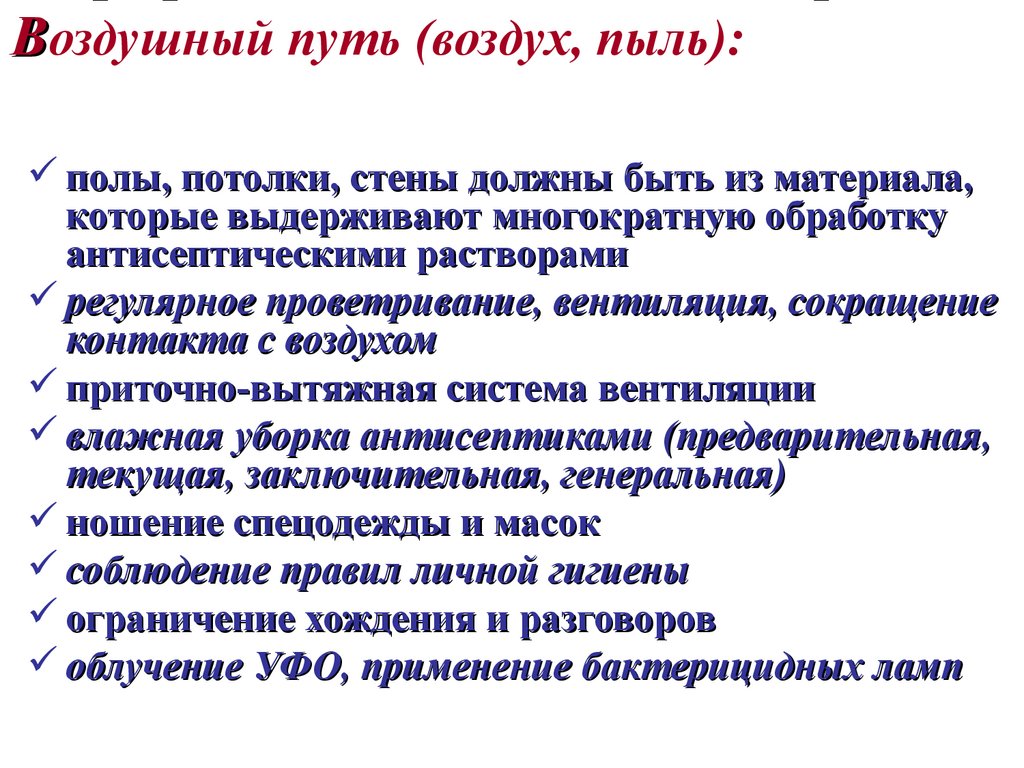 Воздушный путь (воздух, пыль):

✓ полы, потолки, стены должны быть из материала, которые выдерживают многократную обработку антисептическими растворами
✓ регулярное проветривание, вентиляция, сокращение контакта с воздухом
✓ приточно-вытяжная система вентиляции
✓ влажная уборка антисептиками (предварительная, текущая, заключительная, генеральная)
✓ ношение спецодежды и масок
✓ соблюдение правил личной гигиены
✓ ограничение хождения и разговоров
✓ облучение УФО, применение бактерицидных ламп